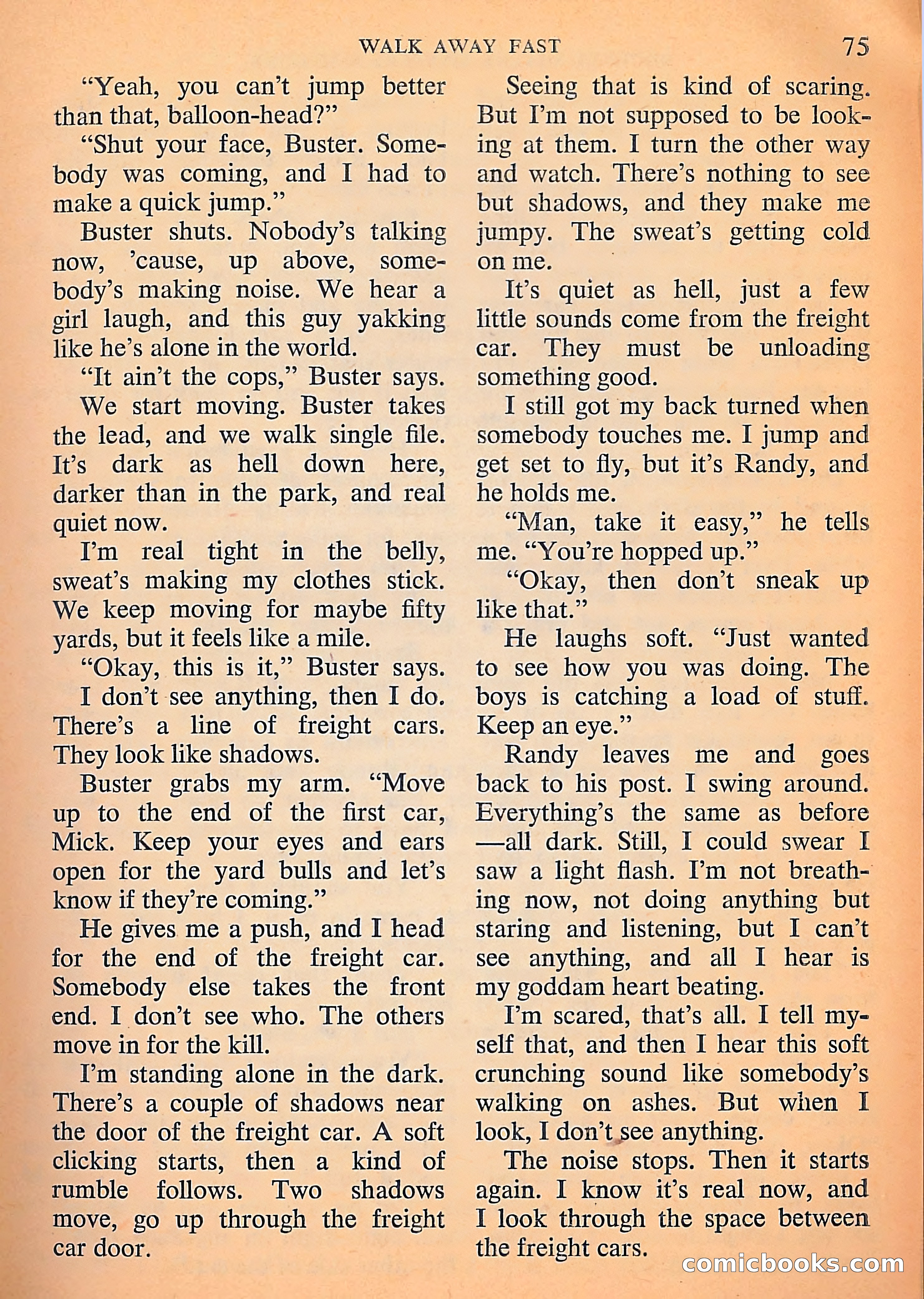 WALK AWAY FAST 75

"Yeah, you can't jump better than that, balloon-head?"

"Shut your face, Buster. Somebody was coming, and I had to make a quick jump."

Buster shuts. Nobody's talking now, 'cause, up above, somebody's making noise. We hear a girl laugh, and this guy yakking like he's alone in the world.

"It ain't the cops," Buster says.

We start moving. Buster takes the lead, and we walk single file. It's dark as hell down here, darker than in the park, and real quiet now.

I'm real tight in the belly, sweat's making my clothes stick. We keep moving for maybe fifty yards, but it feels like a mile.

"Okay, this is it," Buster says.

I don't see anything, then I do. There's a line of freight cars. They look like shadows.

Buster grabs my arm. "Move up to the end of the first car, Mick. Keep your eyes and ears open for the yard bulls and let's know if they're coming."

He gives me a push, and I head for the end of the freight car. Somebody else takes the front end. I don't see who. The others move in for the kill.

I'm standing alone in the dark. There's a couple of shadows near the door of the freight car. A soft clicking starts, then a kind of rumble follows. Two shadows move, go up through the freight car door.

Seeing that is kind of scaring. But I'm not supposed to be looking at them. I turn the other way and watch. There's nothing to see but shadows, and they make me jumpy. The sweat's getting cold on me.

It's quiet as hell, just a few little sounds come from the freight car. They must be unloading something good.

I still got my back turned when somebody touches me. I jump and get set to fly, but it's Randy, and he holds me.

"Man, take it easy," he tells me. "You're hopped up."

"Okay, then don't sneak up like that."

He laughs soft. "Just wanted to see how you was doing. The boys is catching a load of stuff. Keep an eye."

Randy leaves me and goes back to his post. I swing around. Everything's the same as before—all dark. Still, I could swear I saw a light flash. I'm not breathing now, not doing anything but staring and listening, but I can't see anything, and all I hear is my goddam heart beating.

I'm scared, that's all. I tell myself that, and then I hear this soft crunching sound like somebody's walking on ashes. But when I look, I don't see anything.

The noise stops. Then it starts again. I know it's real now, and I look through the space between the freight cars.

comicbooks.com